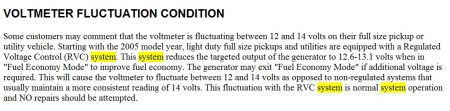 VOLTMETER FLUCTUATION CONDITION

Some customers may comment that the voltmeter is fluctuating between 12 and 14 volts on their full size pickup or utility vehicle. Starting with the 2005 model year, light duty full size pickups and utilities are equipped with a Regulated Voltage Control (RVC) system. This system reduces the targeted output of the generator to 12.6-13.1 volts when in "Fuel Economy Mode" to improve fuel economy. The generator may exit "Fuel Economy Mode" if additional voltage is required. This will cause the voltmeter to fluctuate between 12 and 14 volts as opposed to non-regulated systems that usually maintain a more consistent reading of 14 volts. This fluctuation with the RVC system is normal system operation and NO repairs should be attempted.